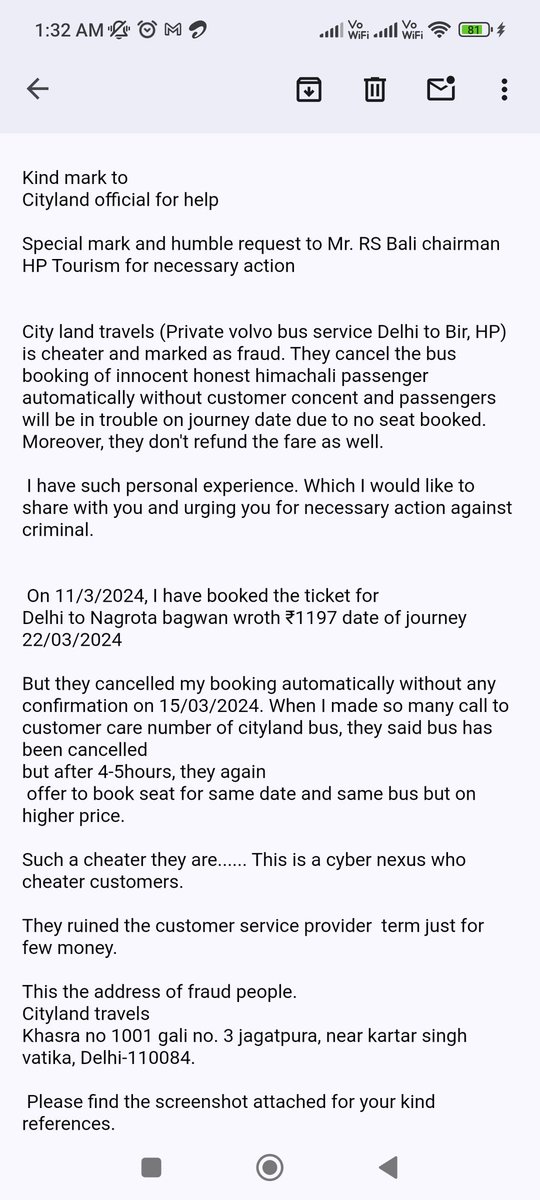 1:32 AM

Vo WiFi Vo WiFi 81

Kind mark to
Cityland official for help

Special mark and humble request to Mr. RS Bali chairman HP Tourism for necessary action

City land travels (Private volvo bus service Delhi to Bir, HP) is cheater and marked as fraud. They cancel the bus booking of innocent honest himachali passenger automatically without customer concent and passengers will be in trouble on journey date due to no seat booked. Moreover, they don't refund the fare as well.

I have such personal experience. Which I would like to share with you and urging you for necessary action against criminal.

On 11/3/2024, I have booked the ticket for Delhi to Nagrota bagwan wroth ₹1197 date of journey 22/03/2024

But they cancelled my booking automatically without any confirmation on 15/03/2024. When I made so many call to customer care number of cityland bus, they said bus has been cancelled
but after 4-5hours, they again offer to book seat for same date and same bus but on higher price.

Such a cheater they are...... This is a cyber nexus who cheater customers.

They ruined the customer service provider term just for few money.

This the address of fraud people.
Cityland travels
Khasra no 1001 gali no. 3 jagatpura, near kartar singh vatika, Delhi-110084.

Please find the screenshot attached for your kind references.